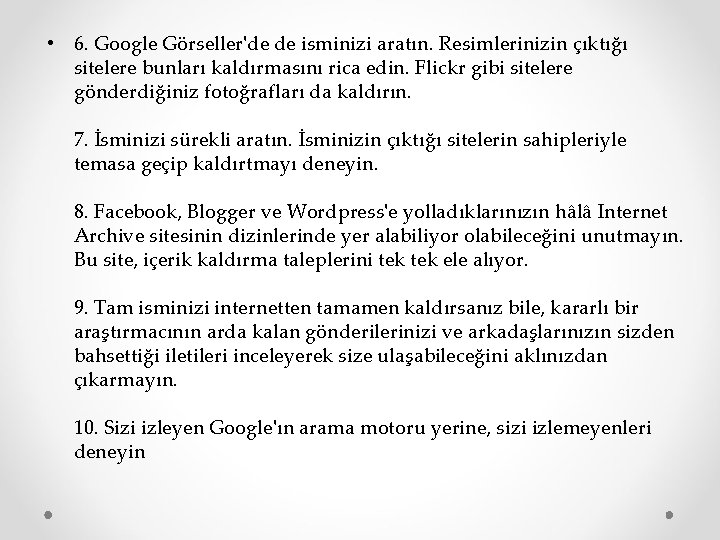 • 6. Google Görseller'de de isminizi aratın. Resimlerinizin çıktığı sitelere bunları kaldırmasını rica edin. Flickr gibi sitelere gönderdiğiniz fotoğrafları da kaldırın.

7. İsminizi sürekli aratın. İsminizin çıktığı sitelerin sahipleriyle temasa geçip kaldırtmayı deneyin.

8. Facebook, Blogger ve Wordpress'e yolladıklarınızın hâlâ Internet Archive sitesinin dizinlerinde yer alabiliyor olabileceğini unutmayın. Bu site, içerik kaldırma taleplerini tek tek ele alıyor.

9. Tam isminizi internetten tamamen kaldırsanız bile, kararlı bir araştırmacının arda kalan gönderilerinizi ve arkadaşlarınızın sizden bahsettiği iletileri inceleyerek size ulaşabileceğini aklınızdan çıkarmayın.

10. Sizi izleyen Google'ın arama motoru yerine, sizi izlemeyenleri deneyin